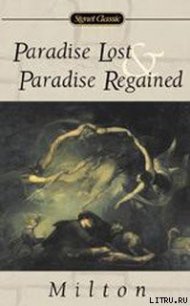 Signet Classic

Paradise Lost & Paradise Regained

Milton

LITRU.RU